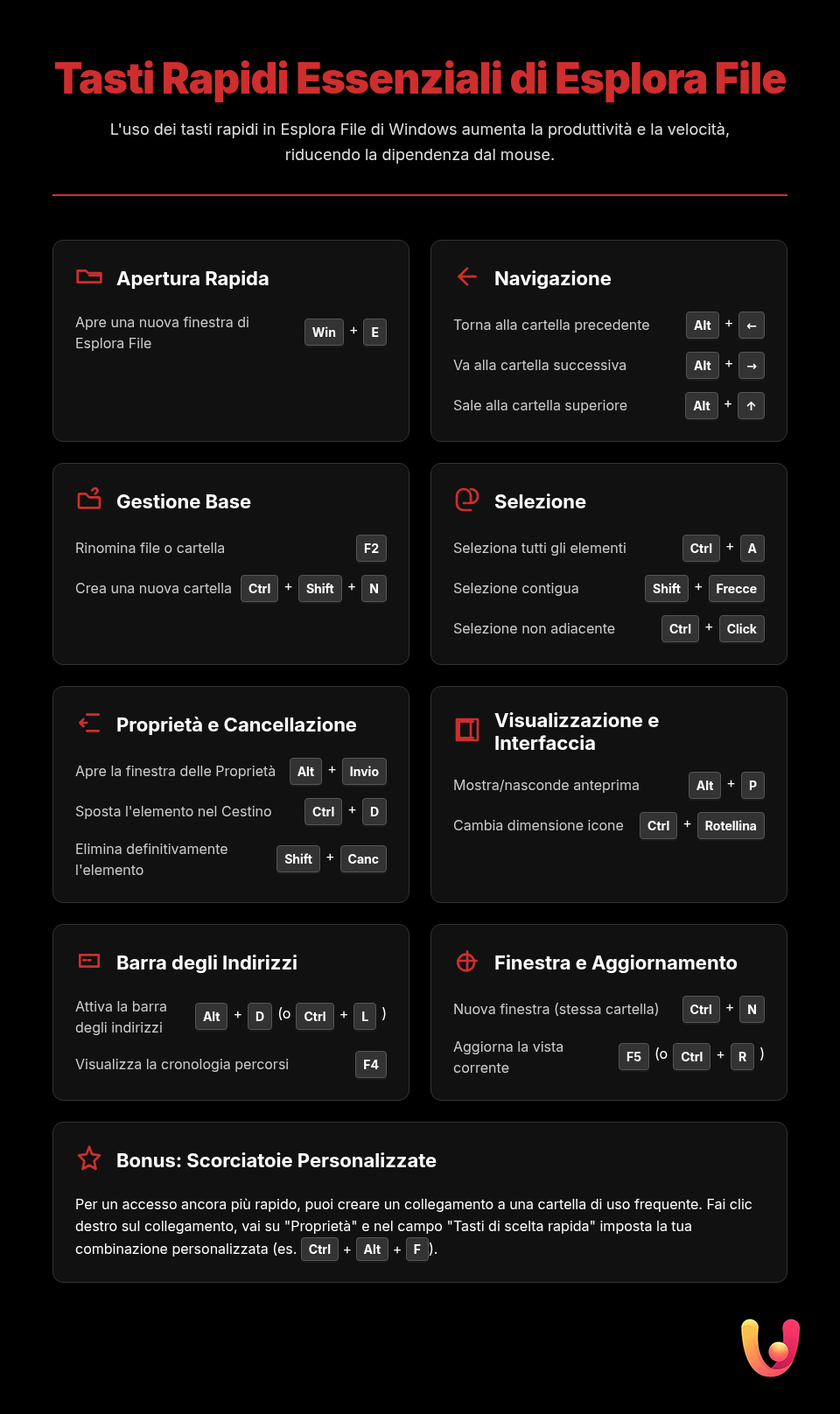 Tasti Rapidi Essenziali di Esplora File

L'uso dei tasti rapidi in Esplora File di Windows aumenta la produttività e la velocità, riducendo la dipendenza dal mouse.

Apertura Rapida

Apre una nuova finestra di Esplora File Win + E

Navigazione

Torna alla cartella precedente Alt + ←

Va alla cartella successiva Alt + →

Sale alla cartella superiore Alt + ↑

Gestione Base

Rinomina file o cartella F2

Crea una nuova cartella Ctrl + Shift + N

Selezione

Seleziona tutti gli elementi Ctrl + A

Selezione contigua Shift + Frecce

Selezione non adiacente Ctrl + Click

Proprietà e Cancellazione

Apre la finestra delle Proprietà Alt + Invio

Sposta l'elemento nel Cestino Ctrl + D

Elimina definitivamente l'elemento Shift + Canc

Visualizzazione e Interfaccia

Mostra/nasconde anteprima Alt + P

Cambia dimensione icone Ctrl + Rotellina

Barra degli Indirizzi

Attiva la barra degli indirizzi Alt + D (o Ctrl + L )

Visualizza la cronologia percorsi F4

Finestra e Aggiornamento

Nuova finestra (stessa cartella) Ctrl + N

Aggiorna la vista corrente F5 (o Ctrl + R )

Bonus: Scorciatoie Personalizzate

Per un accesso ancora più rapido, puoi creare un collegamento a una cartella di uso frequente. Fai clic destro sul collegamento, vai su "Proprietà" e nel campo "Tasti di scelta rapida" imposta la tua combinazione personalizzata (es. Ctrl + Alt + F ).